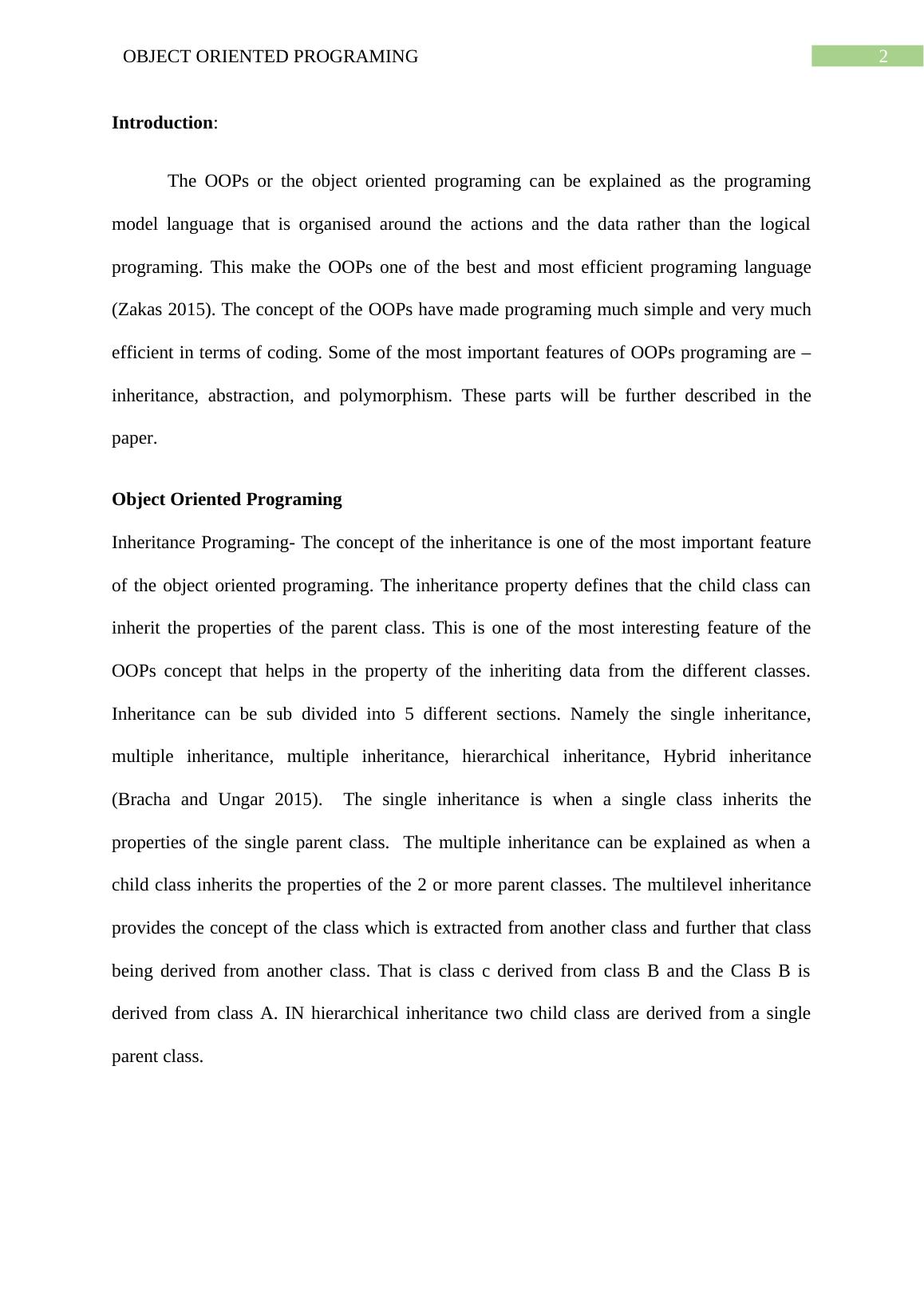 OBJECT ORIENTED PROGRAMING 2

Introduction:

The OOPs or the object oriented programing can be explained as the programing model language that is organised around the actions and the data rather than the logical programing. This make the OOPs one of the best and most efficient programing language (Zakas 2015). The concept of the OOPs have made programing much simple and very much efficient in terms of coding. Some of the most important features of OOPs programing are – inheritance, abstraction, and polymorphism. These parts will be further described in the paper.

Object Oriented Programing

Inheritance Programing- The concept of the inheritance is one of the most important feature of the object oriented programing. The inheritance property defines that the child class can inherit the properties of the parent class. This is one of the most interesting feature of the OOPs concept that helps in the property of the inheriting data from the different classes. Inheritance can be sub divided into 5 different sections. Namely the single inheritance, multiple inheritance, multiple inheritance, hierarchical inheritance, Hybrid inheritance (Bracha and Ungar 2015). The single inheritance is when a single class inherits the properties of the single parent class. The multiple inheritance can be explained as when a child class inherits the properties of the 2 or more parent classes. The multilevel inheritance provides the concept of the class which is extracted from another class and further that class being derived from another class. That is class c derived from class B and the Class B is derived from class A. IN hierarchical inheritance two child class are derived from a single parent class.